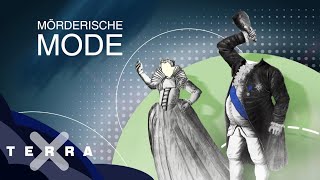 MÖRDERISCHE
MODE

TERRA X